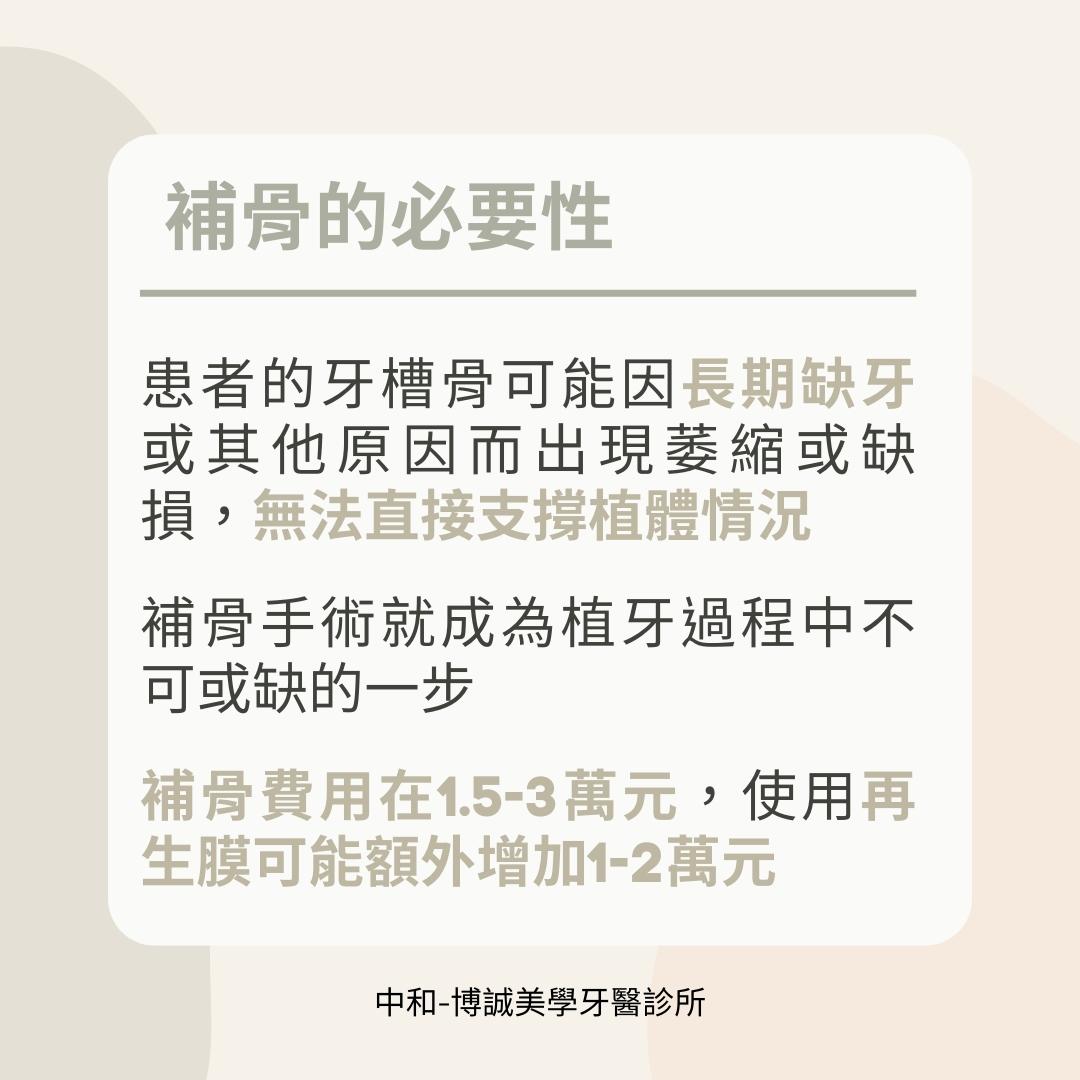 補骨的必要性

患者的牙槽骨可能因長期缺牙或其他原因而出現萎縮或缺損，無法直接支撐植體情況

補骨手術就成為植牙過程中不可或缺的一步

補骨費用在1.5-3萬元，使用再生膜可能額外增加1-2萬元

中和-博誠美學牙醫診所